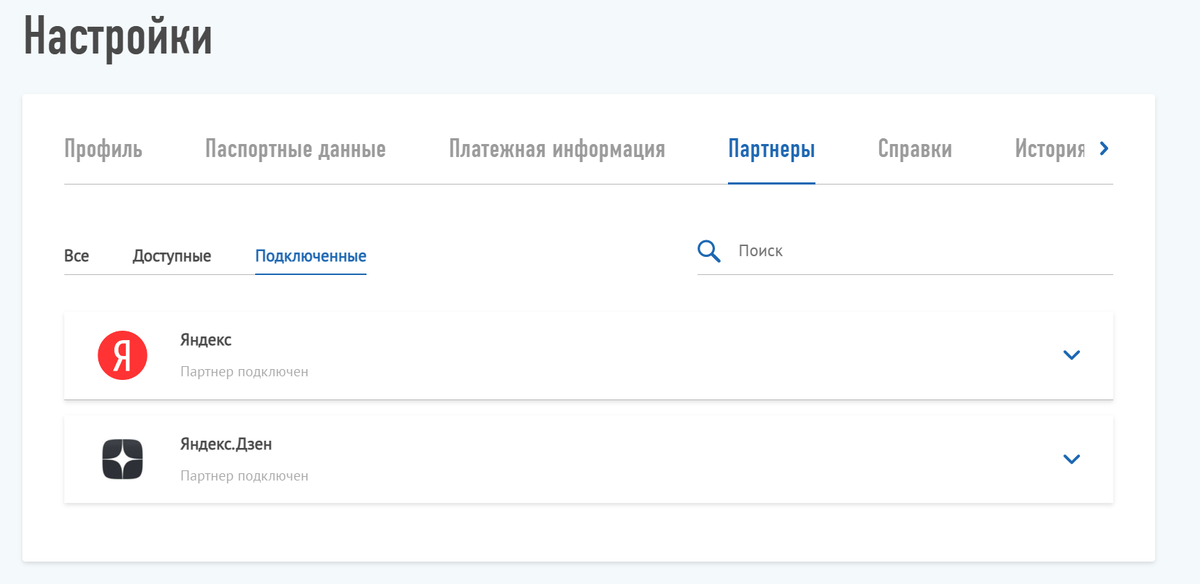 Настройки

Профиль Паспортные данные Платежная информация Партнеры Справки История

Все Доступные Подключенные

Поиск

Я

Яндекс
Партнер подключен

Яндекс.Дзен
Партнер подключен